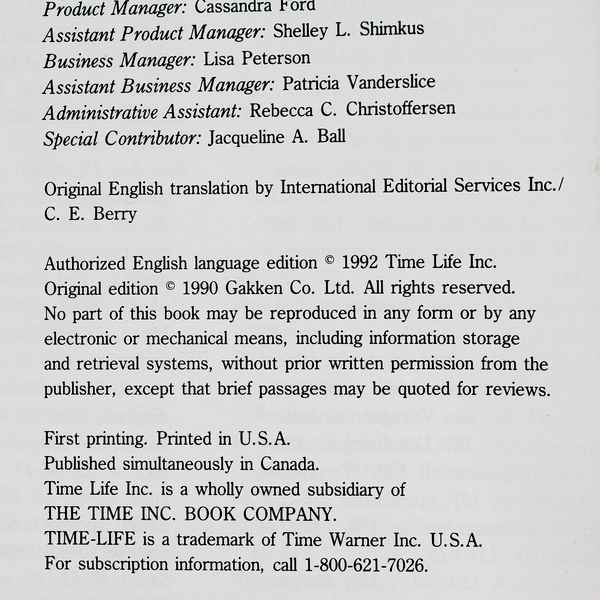 Product Manager: Cassandra Ford
Assistant Product Manager: Shelley L. Shimkus
Business Manager: Lisa Peterson
Assistant Business Manager: Patricia Vanderslice
Administrative Assistant: Rebecca C. Christoffersen
Special Contributor: Jacqueline A. Ball

Original English translation by International Editorial Services Inc./ C. E. Berry

Authorized English language edition © 1992 Time Life Inc.
Original edition © 1990 Gakken Co. Ltd. All rights reserved.
No part of this book may be reproduced in any form or by any electronic or mechanical means, including information storage and retrieval systems, without prior written permission from the publisher, except that brief passages may be quoted for reviews.

First printing. Printed in U.S.A.
Published simultaneously in Canada.
Time Life Inc. is a wholly owned subsidiary of
THE TIME INC. BOOK COMPANY.
TIME-LIFE is a trademark of Time Warner Inc. U.S.A.
For subscription information, call 1-800-621-7026.